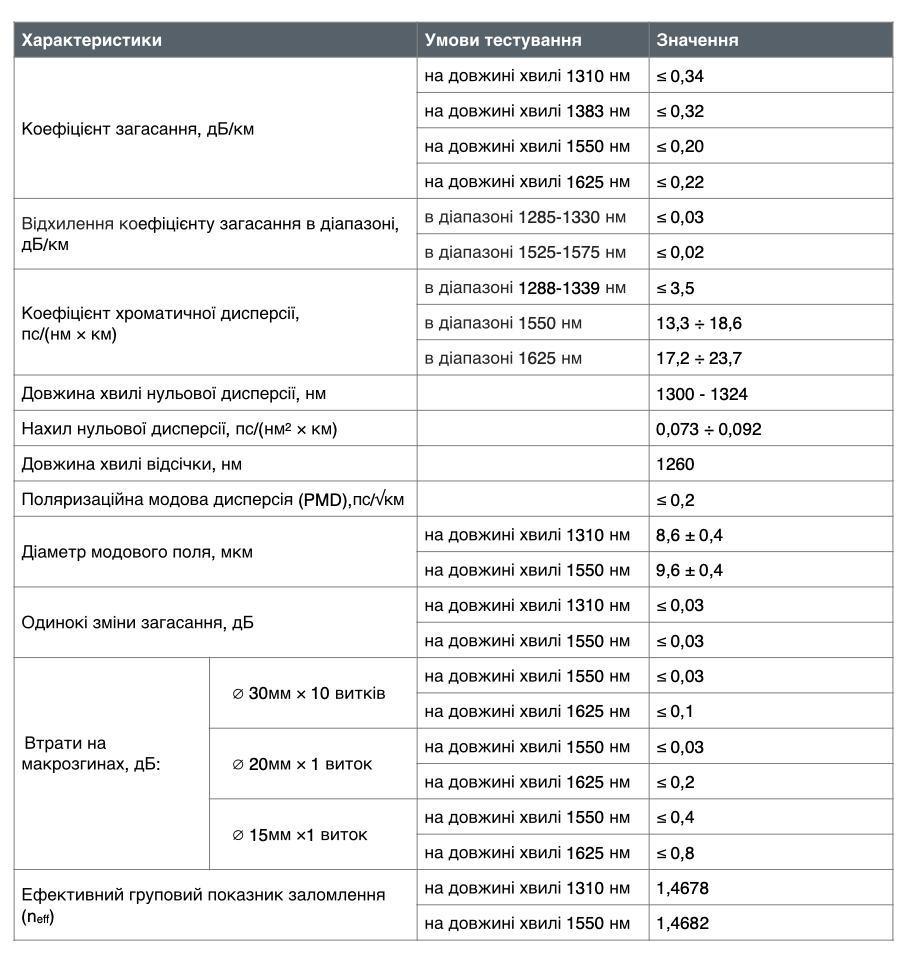 | Характеристики | | Умови тестування | Значення |
|---|---|---|---|
| Коефіцієнт загасання, дБ/км | | на довжині хвилі 1310 нм | ≤ 0,34 |
| | | на довжині хвилі 1383 нм | ≤ 0,32 |
| | | на довжині хвилі 1550 нм | ≤ 0,20 |
| | | на довжині хвилі 1625 нм | ≤ 0,22 |
| Відхилення коефіцієнту загасання в діапазоні, дБ/км | | в діапазоні 1285-1330 нм | ≤ 0,03 |
| | | в діапазоні 1525-1575 нм | ≤ 0,02 |
| Коефіцієнт хроматичної дисперсії, пс/(нм × км) | | в діапазоні 1288-1339 нм | ≤ 3,5 |
| | | в діапазоні 1550 нм | 13,3 ÷ 18,6 |
| | | в діапазоні 1625 нм | 17,2 ÷ 23,7 |
| Довжина хвилі нульової дисперсії, нм | | | 1300 - 1324 |
| Нахил нульової дисперсії, пс/(нм² × км) | | | 0,073 ÷ 0,092 |
| Довжина хвилі відсічки, нм | | | 1260 |
| Поляризаційна модова дисперсія (PMD),пс/√км | | | ≤ 0,2 |
| Діаметр модового поля, мкм | | на довжині хвилі 1310 нм | 8,6 ± 0,4 |
| | | на довжині хвилі 1550 нм | 9,6 ± 0,4 |
| Одинокі зміни загасання, дБ | | на довжині хвилі 1310 нм | ≤ 0,03 |
| | | на довжині хвилі 1550 нм | ≤ 0,03 |
| Втрати на макрозгинах, дБ: | ∅ 30мм × 10 витків | на довжині хвилі 1550 нм | ≤ 0,03 |
| | | на довжині хвилі 1625 нм | ≤ 0,1 |
| | ∅ 20мм × 1 виток | на довжині хвилі 1550 нм | ≤ 0,03 |
| | | на довжині хвилі 1625 нм | ≤ 0,2 |
| | ∅ 15мм ×1 виток | на довжині хвилі 1550 нм | ≤ 0,4 |
| | | на довжині хвилі 1625 нм | ≤ 0,8 |
| Ефективний груповий показник заломлення ($n_{eff}$) | | на довжині хвилі 1310 нм | 1,4678 |
| | | на довжині хвилі 1550 нм | 1,4682 |